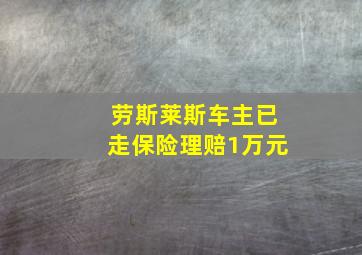 劳斯莱斯车主已走保险理赔1万元